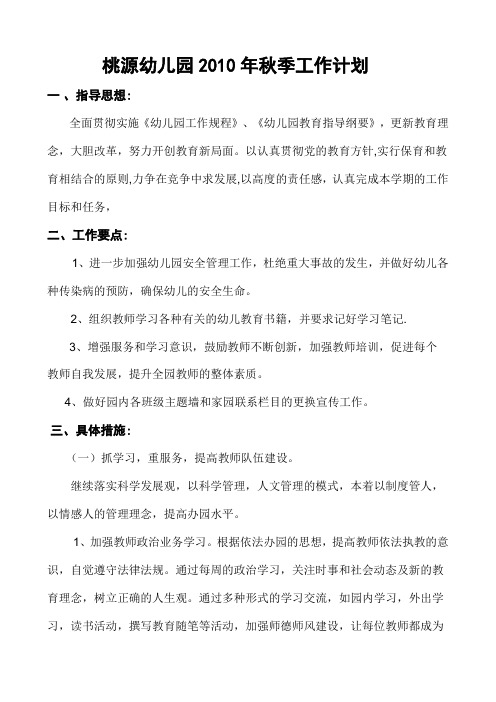 桃源幼儿园2010年秋季工作计划

一、指导思想：

全面贯彻实施《幼儿园工作规程》、《幼儿园教育指导纲要》，更新教育理念，大胆改革，努力开创教育新局面。以认真贯彻党的教育方针,实行保育和教育相结合的原则,力争在竞争中求发展,以高度的责任感，认真完成本学期的工作目标和任务，

二、工作要点：

1、进一步加强幼儿园安全管理工作，杜绝重大事故的发生，并做好幼儿各种传染病的预防，确保幼儿的安全生命。

2、组织教师学习各种有关的幼儿教育书籍，并要求记好学习笔记.

3、增强服务和学习意识，鼓励教师不断创新，加强教师培训，促进每个教师自我发展，提升全园教师的整体素质。

4、做好园内各班级主题墙和家园联系栏目的更换宣传工作。

三、具体措施：

（一）抓学习，重服务，提高教师队伍建设。

继续落实科学发展观，以科学管理，人文管理的模式，本着以制度管人，以情感人的管理理念，提高办园水平。

1、加强教师政治业务学习。根据依法办园的思想，提高教师依法执教的意识，自觉遵守法律法规。通过每周的政治学习，关注时事和社会动态及新的教育理念，树立正确的人生观。通过多种形式的学习交流，如园内学习，外出学习，读书活动，撰写教育随笔等活动，加强师德师风建设，让每位教师都成为